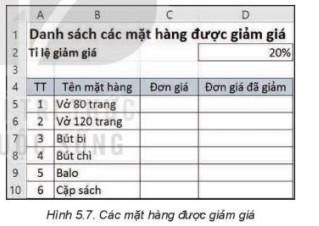 |  | A | B | C | D |
|---|---|---|---|---|
| 1 | Danh sách các mặt hàng được giảm giá |  |  |  |
| 2 | Tỉ lệ giảm giá |  |  | 20% |
| 3 |  |  |  |  |
| 4 | TT | Tên mặt hàng | Đơn giá | Đơn giá đã giảm |
| 5 | 1 | Vở 80 trang |  |  |
| 6 | 2 | Vở 120 trang |  |  |
| 7 | 3 | Bút bi |  |  |
| 8 | 4 | Bút chì |  |  |
| 9 | 5 | Balo |  |  |
| 10 | 6 | Cặp sách |  |  |

Hình 5.7. Các mặt hàng được giảm giá